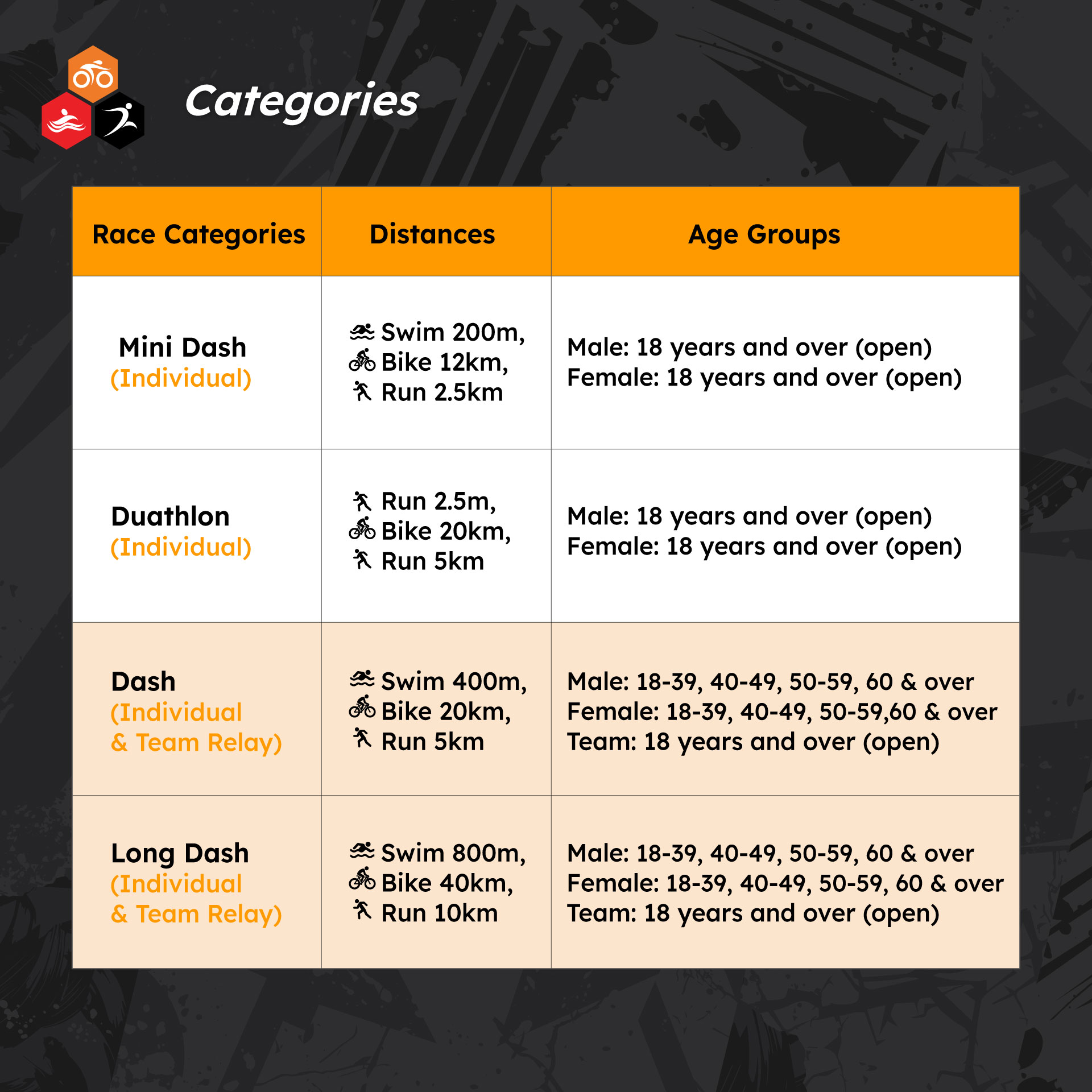 Categories

| Race Categories | Distances | Age Groups |
|---|---|---|
| Mini Dash (Individual) | Swim 200m, Bike 12km, Run 2.5km | Male: 18 years and over (open) Female: 18 years and over (open) |
| Duathlon (Individual) | Run 2.5m, Bike 20km, Run 5km | Male: 18 years and over (open) Female: 18 years and over (open) |
| Dash (Individual & Team Relay) | Swim 400m, Bike 20km, Run 5km | Male: 18-39, 40-49, 50-59, 60 & over Female: 18-39, 40-49, 50-59,60 & over Team: 18 years and over (open) |
| Long Dash (Individual & Team Relay) | Swim 800m, Bike 40km, Run 10km | Male: 18-39, 40-49, 50-59, 60 & over Female: 18-39, 40-49, 50-59, 60 & over Team: 18 years and over (open) |